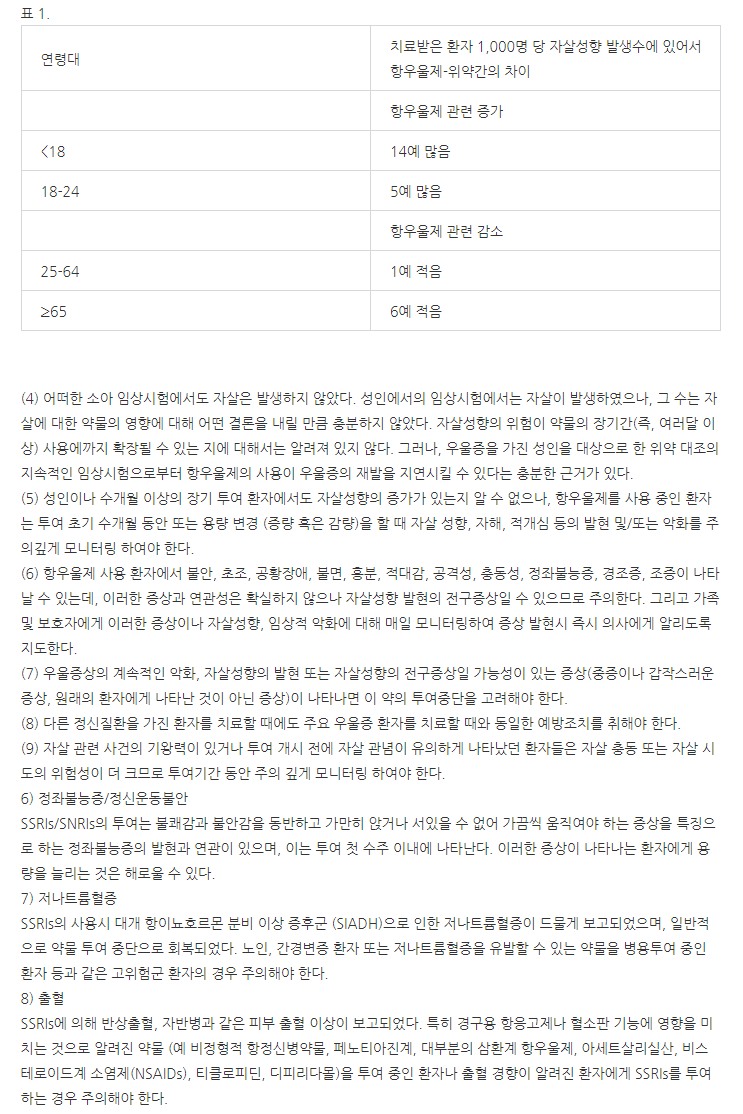 표 1.

| 연령대 | 치료받은 환자 1,000명 당 자살성향 발생수에 있어서 항우울제-위약간의 차이 |
|---|---|
| | 항우울제 관련 증가 |
| <18 | 14예 많음 |
| 18-24 | 5예 많음 |
| | 항우울제 관련 감소 |
| 25-64 | 1예 적음 |
| ≥65 | 6예 적음 |

(4) 어떠한 소아 임상시험에서도 자살은 발생하지 않았다. 성인에서의 임상시험에서는 자살이 발생하였으나, 그 수는 자살에 대한 약물의 영향에 대해 어떤 결론을 내릴 만큼 충분하지 않았다. 자살성향의 위험이 약물의 장기간(즉, 여러달 이상) 사용에까지 확장될 수 있는 지에 대해서는 알려져 있지 않다. 그러나, 우울증을 가진 성인을 대상으로 한 위약 대조의 지속적인 임상시험으로부터 항우울제의 사용이 우울증의 재발을 지연시킬 수 있다는 충분한 근거가 있다.
(5) 성인이나 수개월 이상의 장기 투여 환자에서도 자살성향의 증가가 있는지 알 수 없으나, 항우울제를 사용 중인 환자는 투여 초기 수개월 동안 또는 용량 변경 (증량 혹은 감량)을 할 때 자살 성향, 자해, 적개심 등의 발현 및/또는 악화를 주의깊게 모니터링 하여야 한다.
(6) 항우울제 사용 환자에서 불안, 초조, 공황장애, 불면, 흥분, 적대감, 공격성, 충동성, 정좌불능증, 경조증, 조증이 나타날 수 있는데, 이러한 증상과 연관성은 확실하지 않으나 자살성향 발현의 전구증상일 수 있으므로 주의한다. 그리고 가족 및 보호자에게 이러한 증상이나 자살성향, 임상적 악화에 대해 매일 모니터링하여 증상 발현시 즉시 의사에게 알리도록 지도한다.
(7) 우울증상의 계속적인 악화, 자살성향의 발현 또는 자살성향의 전구증상일 가능성이 있는 증상(중증이나 갑작스러운 증상, 원래의 환자에게 나타난 것이 아닌 증상)이 나타나면 이 약의 투여중단을 고려해야 한다.
(8) 다른 정신질환을 가진 환자를 치료할 때에도 주요 우울증 환자를 치료할 때와 동일한 예방조치를 취해야 한다.
(9) 자살 관련 사건의 기왕력이 있거나 투여 개시 전에 자살 관념이 유의하게 나타났던 환자들은 자살 충동 또는 자살 시도의 위험성이 더 크므로 투여기간 동안 주의 깊게 모니터링 하여야 한다.
6) 정좌불능증/정신운동불안
SSRIs/SNRIs의 투여는 불쾌감과 불안감을 동반하고 가만히 앉거나 서있을 수 없어 가끔씩 움직여야 하는 증상을 특징으로 하는 정좌불능증의 발현과 연관이 있으며, 이는 투여 첫 수주 이내에 나타난다. 이러한 증상이 나타나는 환자에게 용량을 늘리는 것은 해로울 수 있다.
7) 저나트륨혈증
SSRIs의 사용시 대개 항이뇨호르몬 분비 이상 증후군 (SIADH)으로 인한 저나트륨혈증이 드물게 보고되었으며, 일반적으로 약물 투여 중단으로 회복되었다. 노인, 간경변증 환자 또는 저나트륨혈증을 유발할 수 있는 약물을 병용투여 중인 환자 등과 같은 고위험군 환자의 경우 주의해야 한다.
8) 출혈
SSRIs에 의해 반상출혈, 자반병과 같은 피부 출혈 이상이 보고되었다. 특히 경구용 항응고제나 혈소판 기능에 영향을 미치는 것으로 알려진 약물 (예 비정형적 항정신병약물, 페노티아진계, 대부분의 삼환계 항우울제, 아세트살리실산, 비스테로이드계 소염제(NSAIDs), 티클로피딘, 디피리다몰)을 투여 중인 환자나 출혈 경향이 알려진 환자에게 SSRIs를 투여하는 경우 주의해야 한다.